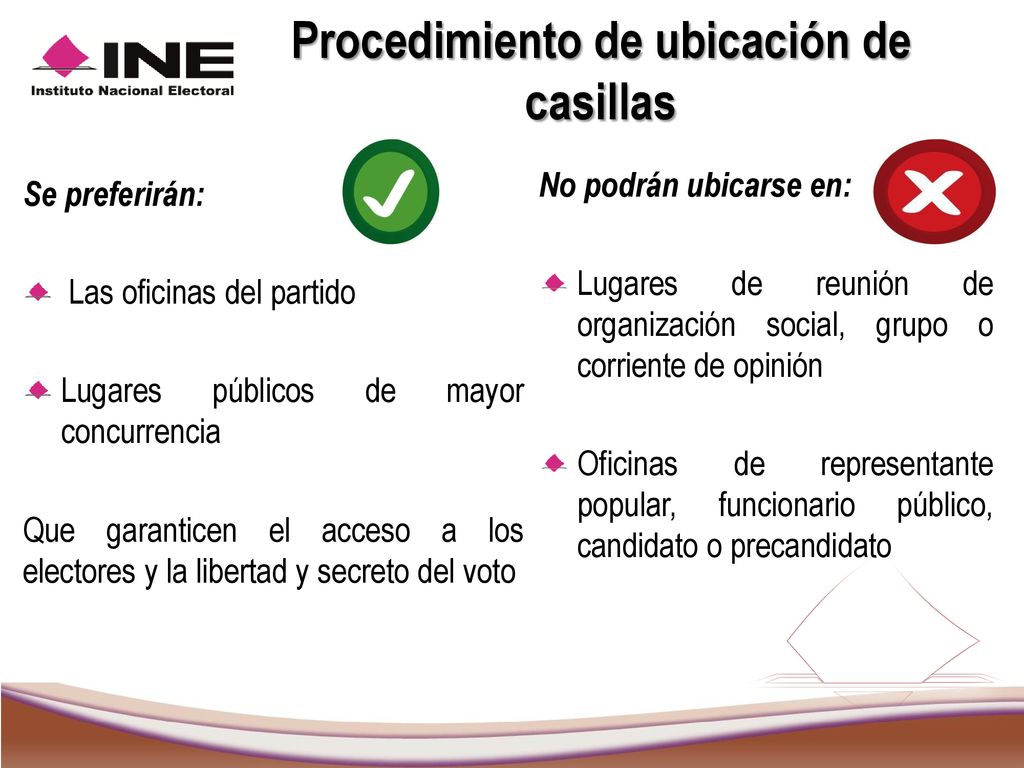 INE
Instituto Nacional Electoral

Procedimiento de ubicación de casillas

Se preferirán:

Las oficinas del partido

Lugares públicos de mayor concurrencia

Que garanticen el acceso a los electores y la libertad y secreto del voto

No podrán ubicarse en:

Lugares de reunión de organización social, grupo o corriente de opinión

Oficinas de representante popular, funcionario público, candidato o precandidato